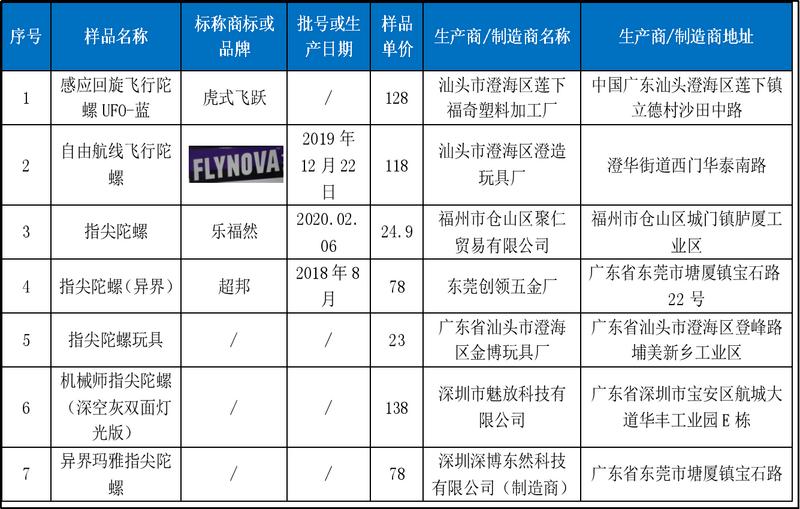 | 序号 | 样品名称 | 标称商标或品牌 | 批号或生产日期 | 样品单价 | 生产商/制造商名称 | 生产商/制造商地址 |
|---|---|---|---|---|---|---|
| 1 | 感应回旋飞行陀螺 UFO-蓝 | 虎式飞跃 | / | 128 | 汕头市澄海区莲下福奇塑料加工厂 | 中国广东汕头澄海区莲下镇立德村沙田中路 |
| 2 | 自由航线飞行陀螺 | FLYNOVA | 2019 年 12 月 22 日 | 118 | 汕头市澄海区澄造玩具厂 | 澄华街道西门华泰南路 |
| 3 | 指尖陀螺 | 乐福然 | 2020.02.06 | 24.9 | 福州市仓山区聚仁贸易有限公司 | 福州市仓山区城门镇胪厦工业区 |
| 4 | 指尖陀螺(异界) | 超邦 | 2018 年 8 月 | 78 | 东莞创领五金厂 | 广东省东莞市塘厦镇宝石路 22 号 |
| 5 | 指尖陀螺玩具 | / | / | 23 | 广东省汕头市澄海区金博玩具厂 | 广东省汕头市澄海区登峰路埔美新乡工业区 |
| 6 | 机械师指尖陀螺(深空灰双面灯光版) | / | / | 138 | 深圳市魅放科技有限公司 | 广东省深圳市宝安区航城大道华丰工业园 E 栋 |
| 7 | 异界玛雅指尖陀螺 | / | / | 78 | 深圳深博东然科技有限公司(制造商) | 广东省东莞市塘厦镇宝石路 |